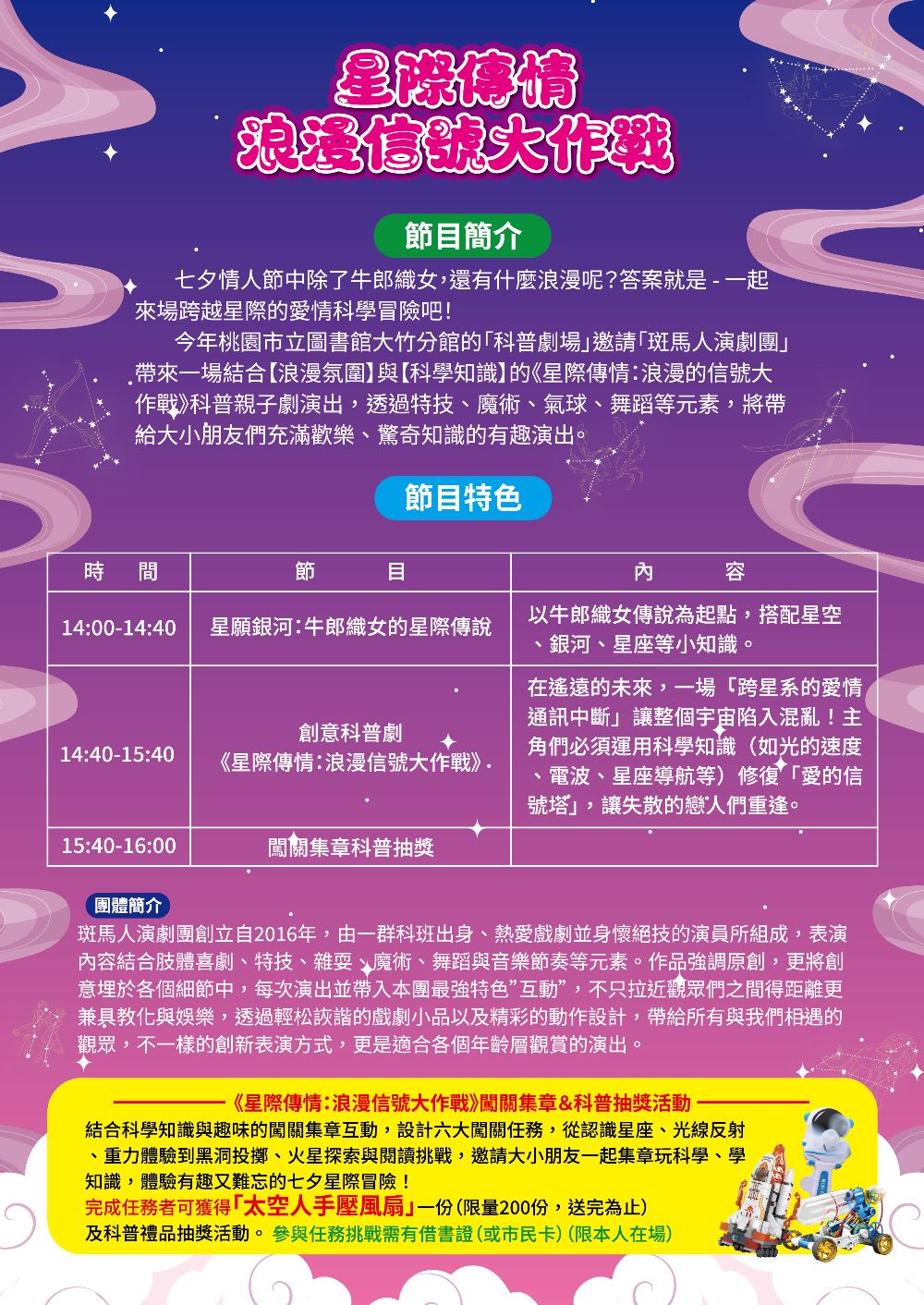 星際傳情
浪漫信號大作戰

節目簡介

七夕情人節中除了牛郎織女,還有什麼浪漫呢?答案就是 - 一起來場跨越星際的愛情科學冒險吧!

今年桃園市立圖書館大竹分館的「科普劇場」邀請「斑馬人演劇團」帶來一場結合【浪漫氛圍】與【科學知識】的《星際傳情:浪漫的信號大作戰》科普親子劇演出,透過特技、魔術、氣球、舞蹈等元素,將帶給大小朋友們充滿歡樂、驚奇知識的有趣演出。

節目特色

| 時 間 | 節 目 | 內 容 |
|---|---|---|
| 14:00-14:40 | 星願銀河:牛郎織女的星際傳說 | 以牛郎織女傳說為起點,搭配星空、銀河、星座等小知識。 |
| 14:40-15:40 | 創意科普劇《星際傳情:浪漫信號大作戰》 | 在遙遠的未來,一場「跨星系的愛情通訊中斷」讓整個宇宙陷入混亂!主角們必須運用科學知識(如光的速度、電波、星座導航等)修復「愛的信號塔」,讓失散的戀人們重逢。 |
| 15:40-16:00 | 闖關集章科普抽獎 | |

團體簡介

斑馬人演劇團創立自2016年,由一群科班出身、熱愛戲劇並身懷絕技的演員所組成,表演內容結合肢體喜劇、特技、雜耍、魔術、舞蹈與音樂節奏等元素。作品強調原創,更將創意埋於各個細節中,每次演出並帶入本團最強特色"互動",不只拉近觀眾們之間得距離更兼具教化與娛樂,透過輕松詼諧的戲劇小品以及精彩的動作設計,帶給所有與我們相遇的觀眾,不一樣的創新表演方式,更是適合各個年齡層觀賞的演出。

《星際傳情:浪漫信號大作戰》闖關集章&科普抽獎活動

結合科學知識與趣味的闖關集章互動,設計六大闖關任務,從認識星座、光線反射、重力體驗到黑洞投擲、火星探索與閱讀挑戰,邀請大小朋友一起集章玩科學、學知識,體驗有趣又難忘的七夕星際冒險!
完成任務者可獲得「太空人手壓風扇」一份(限量200份,送完為止)及科普禮品抽獎活動。參與任務挑戰需有借書證(或市民卡)(限本人在場)